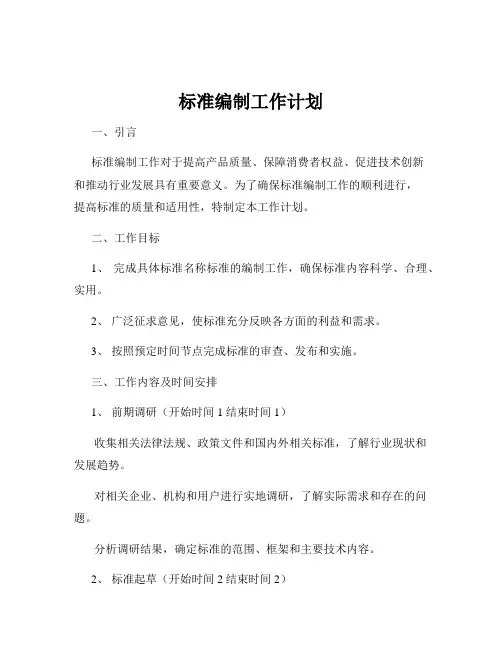 标准编制工作计划

一、引言

标准编制工作对于提高产品质量、保障消费者权益、促进技术创新和推动行业发展具有重要意义。为了确保标准编制工作的顺利进行，提高标准的质量和适用性，特制定本工作计划。

二、工作目标

1、 完成具体标准名称标准的编制工作，确保标准内容科学、合理、实用。

2、 广泛征求意见，使标准充分反映各方面的利益和需求。

3、 按照预定时间节点完成标准的审查、发布和实施。

三、工作内容及时间安排

1、 前期调研（开始时间 1 结束时间 1）

收集相关法律法规、政策文件和国内外相关标准，了解行业现状和发展趋势。

对相关企业、机构和用户进行实地调研，了解实际需求和存在的问题。

分析调研结果，确定标准的范围、框架和主要技术内容。

2、 标准起草（开始时间 2 结束时间 2）